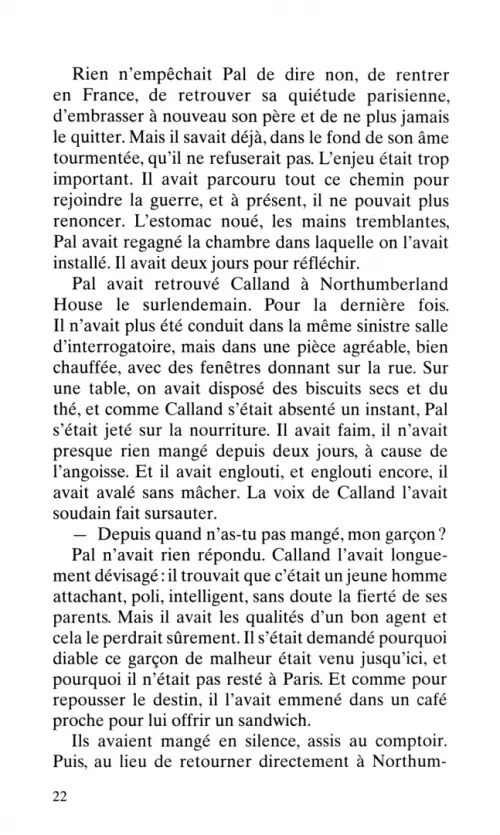 Rien n'empêchait Pal de dire non, de rentrer en France, de retrouver sa quiétude parisienne, d'embrasser à nouveau son père et de ne plus jamais le quitter. Mais il savait déjà, dans le fond de son âme tourmentée, qu'il ne refuserait pas. L'enjeu était trop important. Il avait parcouru tout ce chemin pour rejoindre la guerre, et à présent, il ne pouvait plus renoncer. L'estomac noué, les mains tremblantes, Pal avait regagné la chambre dans laquelle on l'avait installé. Il avait deux jours pour réfléchir.

Pal avait retrouvé Calland à Northumberland House le surlendemain. Pour la dernière fois. Il n'avait plus été conduit dans la même sinistre salle d'interrogatoire, mais dans une pièce agréable, bien chauffée, avec des fenêtres donnant sur la rue. Sur une table, on avait disposé des biscuits secs et du thé, et comme Calland s'était absenté un instant, Pal s'était jeté sur la nourriture. Il avait faim, il n'avait presque rien mangé depuis deux jours, à cause de l'angoisse. Et il avait englouti, et englouti encore, il avait avalé sans mâcher. La voix de Calland l'avait soudain fait sursauter.

— Depuis quand n'as-tu pas mangé, mon garçon ?

Pal n'avait rien répondu. Calland l'avait longuement dévisagé : il trouvait que c'était un jeune homme attachant, poli, intelligent, sans doute la fierté de ses parents. Mais il avait les qualités d'un bon agent et cela le perdrait sûrement. Il s'était demandé pourquoi diable ce garçon de malheur était venu jusqu'ici, et pourquoi il n'était pas resté à Paris. Et comme pour repousser le destin, il l'avait emmené dans un café proche pour lui offrir un sandwich.

Ils avaient mangé en silence, assis au comptoir. Puis, au lieu de retourner directement à Northum-

22